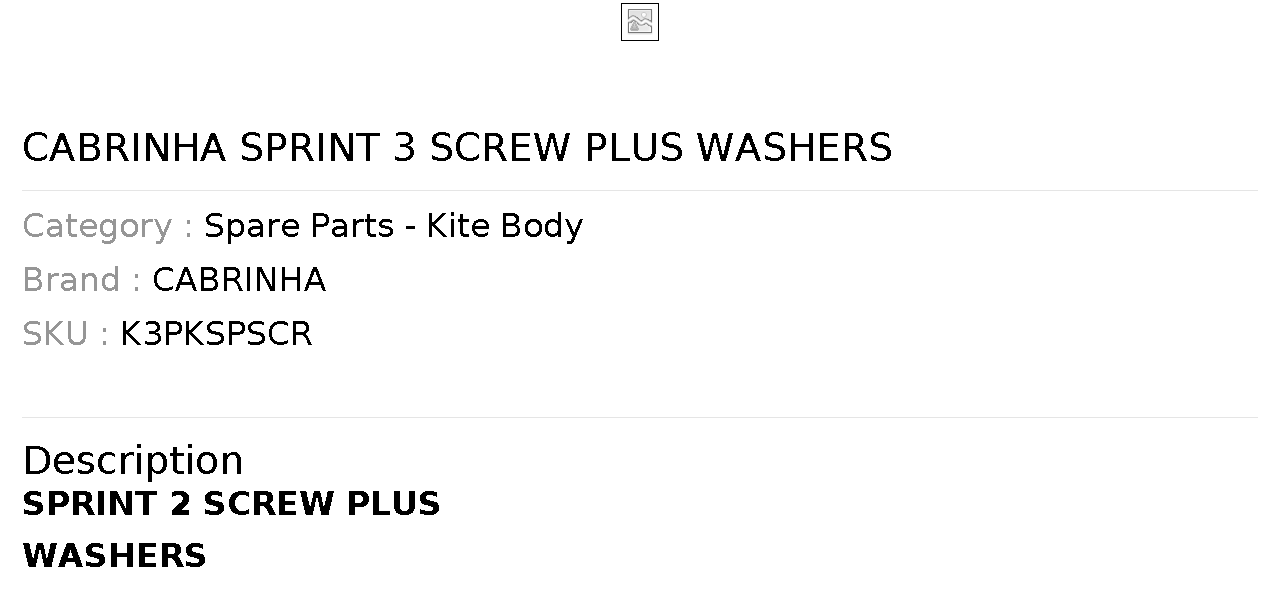 CABRINHA SPRINT 3 SCREW PLUS WASHERS

Category : Spare Parts - Kite Body

Brand : CABRINHA

SKU : K3PKSPSCR

Description

SPRINT 2 SCREW PLUS WASHERS